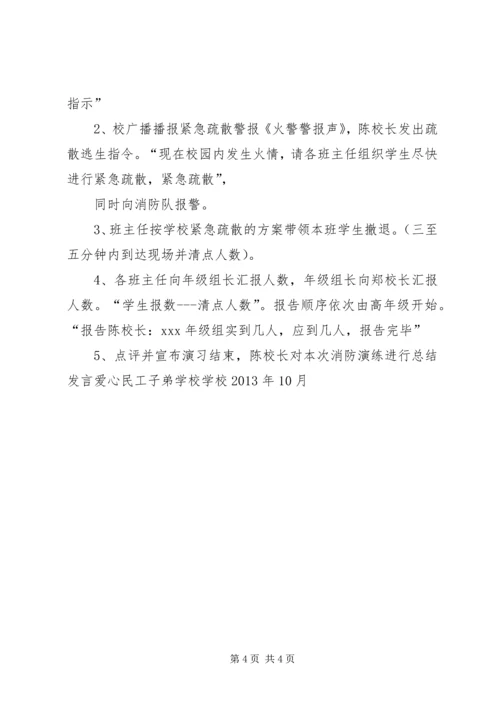 指示”

2、校广播播报紧急疏散警报《火警警报声》，陈校长发出疏散逃生指令。“现在校园内发生火情，请各班主任组织学生尽快进行紧急疏散，紧急疏散”，

同时向消防队报警。

3、班主任按学校紧急疏散的方案带领本班学生撤退。（三至五分钟内到达现场并清点人数）。

4、各班主任向年级组长汇报人数，年级组长向郑校长汇报人数。“学生报数---清点人数”。报告顺序依次由高年级开始。“报告陈校长：xxx 年级组实到几人，应到几人，报告完毕”

5、点评并宣布演习结束，陈校长对本次消防演练进行总结发言爱心民工子弟学校学校 2013 年 10 月

第 4 页 共 4 页